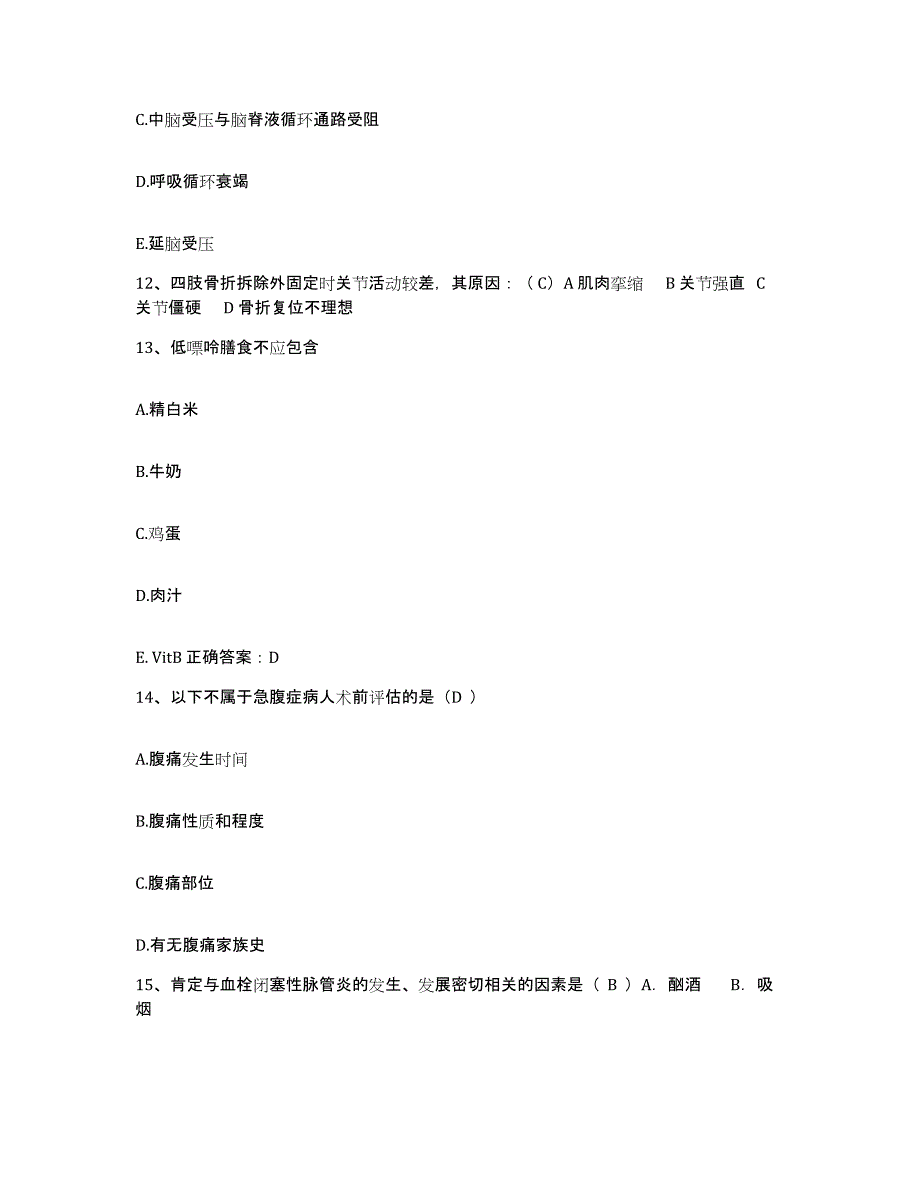 C.中脑受压与脑脊液循环通路受阻

D.呼吸循环衰竭

E.延脑受压

12、四肢骨折拆除外固定时关节活动较差，其原因：（C）A 肌肉挛缩　B 关节强直　C 关节僵硬　D 骨折复位不理想

13、低嘌呤膳食不应包含

A.精白米

B.牛奶

C.鸡蛋

D.肉汁

E. VitB 正确答案：D

14、以下不属于急腹症病人术前评估的是（D ）

A.腹痛发生时间

B.腹痛性质和程度

C.腹痛部位

D.有无腹痛家族史

15、肯定与血栓闭塞性脉管炎的发生、发展密切相关的因素是（ B ）A. 酗酒　B. 吸烟